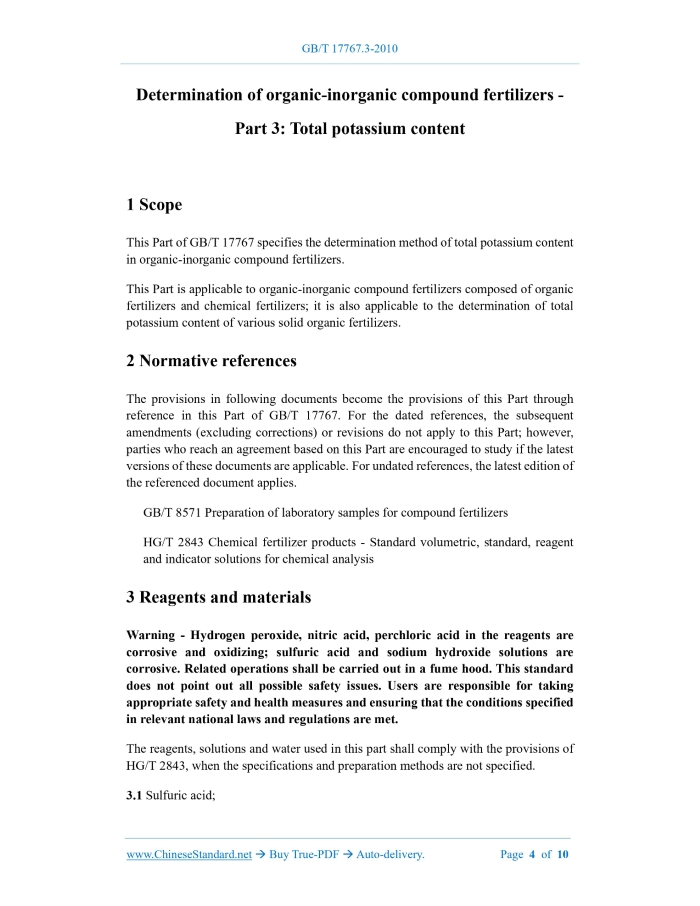 GB/T 17767.3-2010

Determination of organic-inorganic compound fertilizers - Part 3: Total potassium content

1 Scope

This Part of GB/T 17767 specifies the determination method of total potassium content in organic-inorganic compound fertilizers.

This Part is applicable to organic-inorganic compound fertilizers composed of organic fertilizers and chemical fertilizers; it is also applicable to the determination of total potassium content of various solid organic fertilizers.

2 Normative references

The provisions in following documents become the provisions of this Part through reference in this Part of GB/T 17767. For the dated references, the subsequent amendments (excluding corrections) or revisions do not apply to this Part; however, parties who reach an agreement based on this Part are encouraged to study if the latest versions of these documents are applicable. For undated references, the latest edition of the referenced document applies.

GB/T 8571 Preparation of laboratory samples for compound fertilizers

HG/T 2843 Chemical fertilizer products - Standard volumetric, standard, reagent and indicator solutions for chemical analysis

3 Reagents and materials

Warning - Hydrogen peroxide, nitric acid, perchloric acid in the reagents are corrosive and oxidizing; sulfuric acid and sodium hydroxide solutions are corrosive. Related operations shall be carried out in a fume hood. This standard does not point out all possible safety issues. Users are responsible for taking appropriate safety and health measures and ensuring that the conditions specified in relevant national laws and regulations are met.

The reagents, solutions and water used in this part shall comply with the provisions of HG/T 2843, when the specifications and preparation methods are not specified.

3.1 Sulfuric acid;

www.ChineseStandard.net → Buy True-PDF → Auto-delivery.     Page 4 of 10